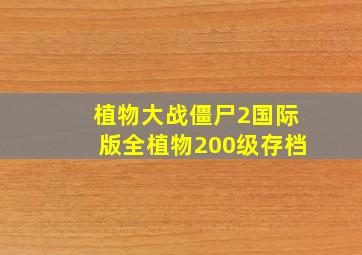 植物大战僵尸2国际版全植物200级存档